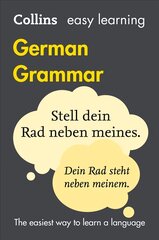 Collins easy learning

German Grammar

Stell dein Rad neben meines.

Dein Rad steht neben meinem.

The easiest way to learn a language